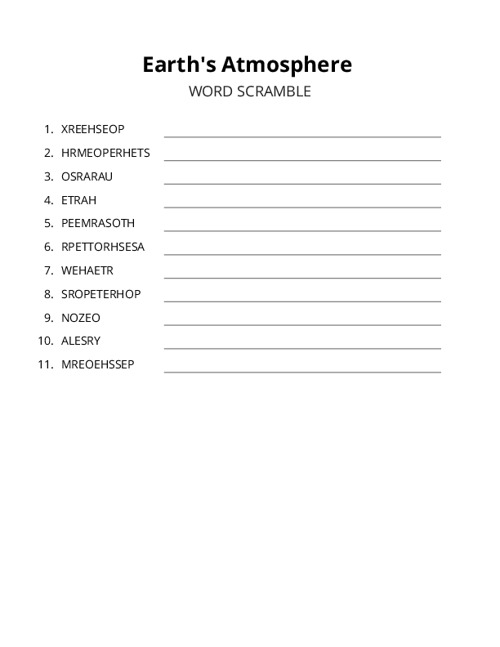 Earth's Atmosphere

WORD SCRAMBLE

1. XREEHSEOP
2. HRMEOPERHETS
3. OSRARAU
4. ETRAH
5. PEEMRASOTH
6. RPETTORHSESA
7. WEHAETR
8. SROPETERHOP
9. NOZEO
10. ALESRY
11. MREOEHSSEP